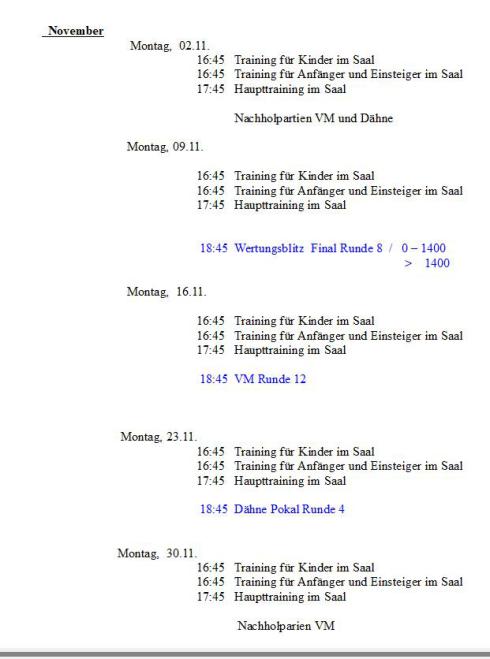 November

Montag, 02.11.
16:45 Training für Kinder im Saal
16:45 Training für Anfänger und Einsteiger im Saal
17:45 Haupttraining im Saal

Nachholpartien VM und Dähne

Montag, 09.11.

16:45 Training für Kinder im Saal
16:45 Training für Anfänger und Einsteiger im Saal
17:45 Haupttraining im Saal

18:45 Wertungsblitz Final Runde 8 / 0 – 1400
> 1400

Montag, 16.11.

16:45 Training für Kinder im Saal
16:45 Training für Anfänger und Einsteiger im Saal
17:45 Haupttraining im Saal

18:45 VM Runde 12

Montag, 23.11.
16:45 Training für Kinder im Saal
16:45 Training für Anfänger und Einsteiger im Saal
17:45 Haupttraining im Saal

18:45 Dähne Pokal Runde 4

Montag, 30.11.
16:45 Training für Kinder im Saal
16:45 Training für Anfänger und Einsteiger im Saal
17:45 Haupttraining im Saal

Nachholparien VM